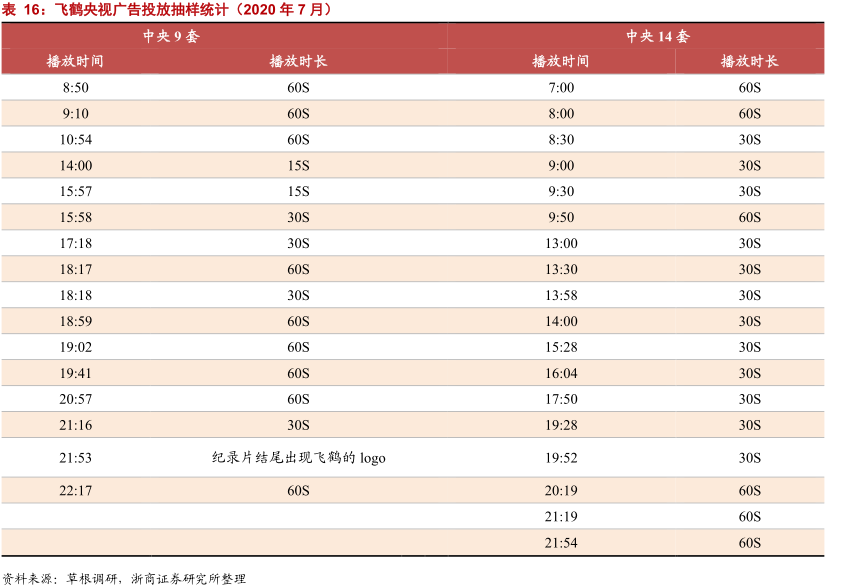 表16：飞鹤央视广告投放抽样统计（2020年7月）

| 中央9套 | | 中央14套 | |
|---|---|---|---|
| 播放时间 | 播放时长 | 播放时间 | 播放时长 |
| 8:50 | 60S | 7:00 | 60S |
| 9:10 | 60S | 8:00 | 60S |
| 10:54 | 60S | 8:30 | 30S |
| 14:00 | 15S | 9:00 | 30S |
| 15:57 | 15S | 9:30 | 30S |
| 15:58 | 30S | 9:50 | 60S |
| 17:18 | 30S | 13:00 | 30S |
| 18:17 | 60S | 13:30 | 30S |
| 18:18 | 30S | 13:58 | 30S |
| 18:59 | 60S | 14:00 | 30S |
| 19:02 | 60S | 15:28 | 30S |
| 19:41 | 60S | 16:04 | 30S |
| 20:57 | 60S | 17:50 | 30S |
| 21:16 | 30S | 19:28 | 30S |
| 21:53 | 纪录片结尾出现飞鹤的logo | 19:52 | 30S |
| 22:17 | 60S | 20:19 | 60S |
| | | 21:19 | 60S |
| | | 21:54 | 60S |

资料来源：草根调研，浙商证券研究所整理